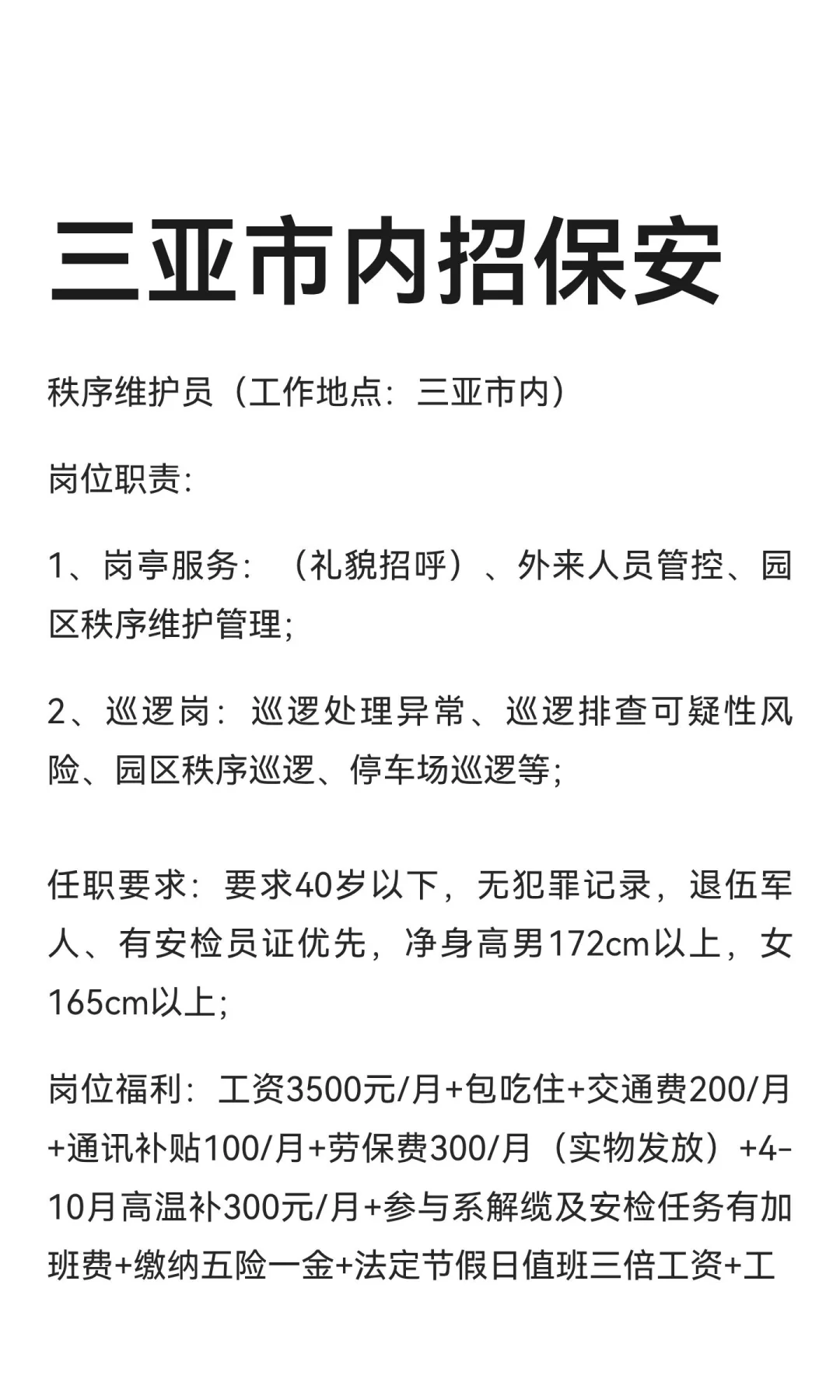 三亚市内招保安

秩序维护员（工作地点：三亚市内）

岗位职责：

1、岗亭服务：（礼貌招呼）、外来人员管控、园区秩序维护管理；

2、巡逻岗：巡逻处理异常、巡逻排查可疑性风险、园区秩序巡逻、停车场巡逻等；

任职要求：要求40岁以下，无犯罪记录，退伍军人、有安检员证优先，净身高男172cm以上，女165cm以上；

岗位福利：工资3500元/月+包吃住+交通费200/月+通讯补贴100/月+劳保费300/月（实物发放）+4-10月高温补300元/月+参与系解缆及安检任务有加班费+缴纳五险一金+法定节假日值班三倍工资+工